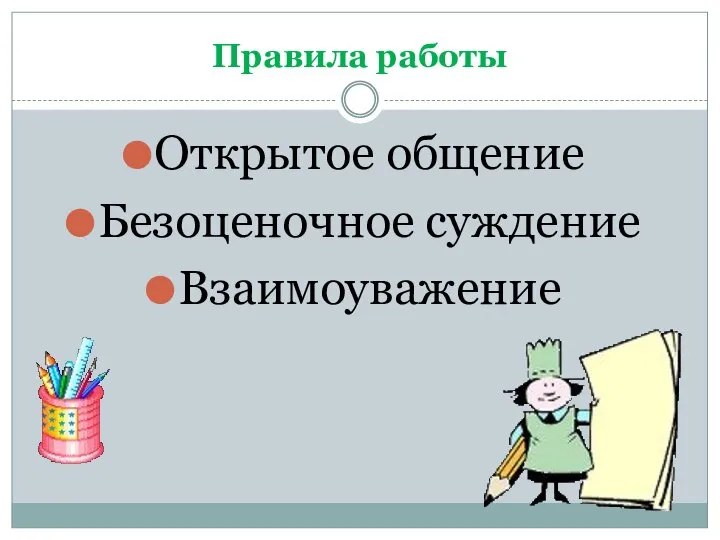 Правила работы

Открытое общение
Безоценочное суждение
Взаимоуважение